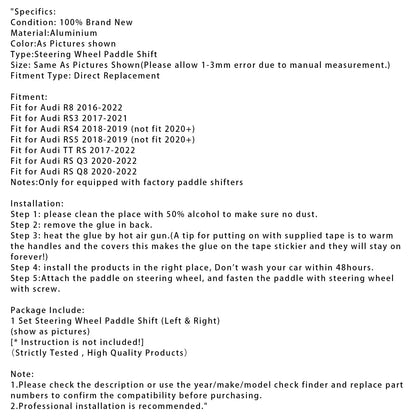 "Specifics:
Condition: 100% Brand New
Material:Aluminium
Color:As Pictures shown
Type:Steering Wheel Paddle Shift
Size: Same As Pictures Shown(Please allow 1-3mm error due to manual measurement.)
Fitment Type: Direct Replacement

Fitment:
Fit for Audi R8 2016-2022
Fit for Audi RS3 2017-2021
Fit for Audi RS4 2018-2019 (not fit 2020+)
Fit for Audi RS5 2018-2019 (not fit 2020+)
Fit for Audi TT RS 2017-2022
Fit for Audi RS Q3 2020-2022
Fit for Audi RS Q8 2020-2022
Notes:Only for equipped with factory paddle shifters

Installation:
Step 1: please clean the place with 50% alcohol to make sure no dust.
Step 2: remove the glue in back.
Step 3: heat the glue by hot air gun.(A tip for putting on with supplied tape is to warm the handles and the covers this makes the glue on the tape stickier and they will stay on forever!)
Step 4: install the products in the right place, Don't wash your car within 48hours.
Step 5:Attach the paddle on steering wheel, and fasten the paddle with steering wheel with screw.

Package Include:
1 Set Steering Wheel Paddle Shift (Left & Right)
(show as pictures)
[* Instruction is not included!]
(Strictly Tested , High Quality Products)

Note:
1.Please check the description or use the year/make/model check finder and replace part numbers to confirm the compatibility before purchasing.
2.Professional installation is recommended."